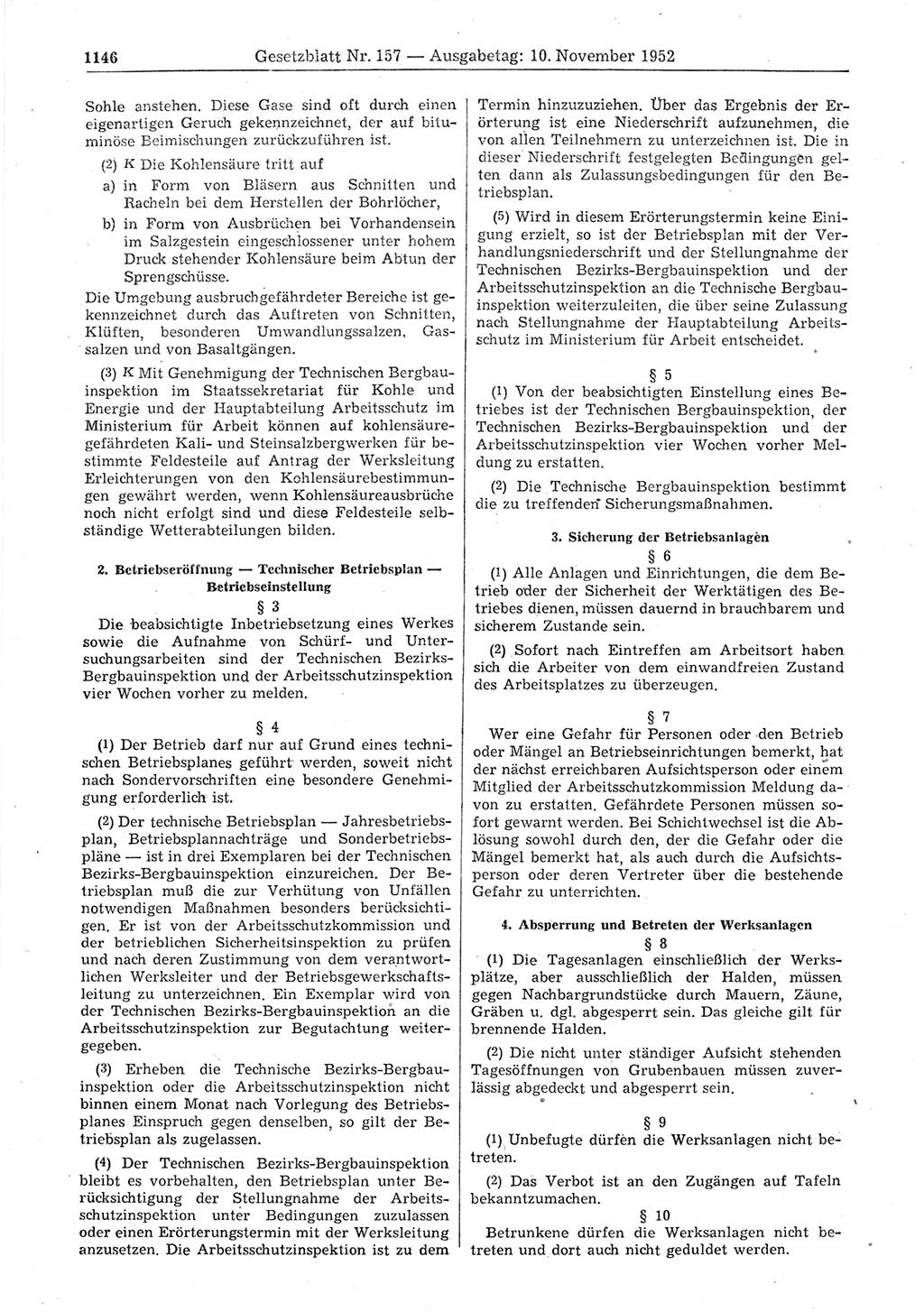 1146 Gesetzblatt Nr. 157 — Ausgabetag: 10. November 1952

Sohle anstehen. Diese Gase sind oft durch einen eigenartigen Geruch gekennzeichnet, der auf bituminöse Beimischungen zurückzuführen ist.

(2) K Die Kohlensäure tritt auf
a) in Form von Bläsern aus Schnitten und Racheln bei dem Herstellen der Bohrlöcher,
b) in Form von Ausbrüchen bei Vorhandensein im Salzgestein eingeschlossener unter hohem Druck stehender Kohlensäure beim Abtun der Sprengschüsse.
Die Umgebung ausbruchgefährdeter Bereiche ist gekennzeichnet durch das Auftreten von Schnitten, Klüften, besonderen Umwandlungssalzen, Gassalzen und von Basaltgängen.

(3) K Mit Genehmigung der Technischen Bergbauinspektion im Staatssekretariat für Kohle und Energie und der Hauptabteilung Arbeitsschutz im Ministerium für Arbeit können auf kohlensäuregefährdeten Kali- und Steinsalzbergwerken für bestimmte Feldesteile auf Antrag der Werksleitung Erleichterungen von den Kohlensäurebestimmungen gewährt werden, wenn Kohlensäureausbrüche noch nicht erfolgt sind und diese Feldesteile selbständige Wetterabteilungen bilden.

2. Betriebseröffnung — Technischer Betriebsplan — Betriebseinstellung

§ 3

Die beabsichtigte Inbetriebsetzung eines Werkes sowie die Aufnahme von Schürf- und Untersuchungsarbeiten sind der Technischen Bezirks-Bergbauinspektion und der Arbeitsschutzinspektion vier Wochen vorher zu melden.

§ 4

(1) Der Betrieb darf nur auf Grund eines technischen Betriebsplanes geführt werden, soweit nicht nach Sondervorschriften eine besondere Genehmigung erforderlich ist.

(2) Der technische Betriebsplan — Jahresbetriebsplan, Betriebsplannachträge und Sonderbetriebspläne — ist in drei Exemplaren bei der Technischen Bezirks-Bergbauinspektion einzureichen. Der Betriebsplan muß die zur Verhütung von Unfällen notwendigen Maßnahmen besonders berücksichtigen. Er ist von der Arbeitsschutzkommission und der betrieblichen Sicherheitsinspektion zu prüfen und nach deren Zustimmung von dem verantwortlichen Werksleiter und der Betriebsgewerkschaftsleitung zu unterzeichnen. Ein Exemplar wird von der Technischen Bezirks-Bergbauinspektion an die Arbeitsschutzinspektion zur Begutachtung weitergegeben.

(3) Erheben die Technische Bezirks-Bergbauinspektion oder die Arbeitsschutzinspektion nicht binnen einem Monat nach Vorlegung des Betriebsplanes Einspruch gegen denselben, so gilt der Betriebsplan als zugelassen.

(4) Der Technischen Bezirks-Bergbauinspektion bleibt es vorbehalten, den Betriebsplan unter Berücksichtigung der Stellungnahme der Arbeitsschutzinspektion unter Bedingungen zuzulassen oder einen Erörterungstermin mit der Werksleitung anzusetzen. Die Arbeitsschutzinspektion ist zu dem Termin hinzuzuziehen. Über das Ergebnis der Erörterung ist eine Niederschrift aufzunehmen, die von allen Teilnehmern zu unterzeichnen ist. Die in dieser Niederschrift festgelegten Bedingungen gelten dann als Zulassungsbedingungen für den Betriebsplan.

(5) Wird in diesem Erörterungstermin keine Einigung erzielt, so ist der Betriebsplan mit der Verhandlungsniederschrift und der Stellungnahme der Technischen Bezirks-Bergbauinspektion und der Arbeitsschutzinspektion an die Technische Bergbauinspektion weiterzuleiten, die über seine Zulassung nach Stellungnahme der Hauptabteilung Arbeitsschutz im Ministerium für Arbeit entscheidet.

§ 5

(1) Von der beabsichtigten Einstellung eines Betriebes ist der Technischen Bergbauinspektion, der Technischen Bezirks-Bergbauinspektion und der Arbeitsschutzinspektion vier Wochen vorher Meldung zu erstatten.

(2) Die Technische Bergbauinspektion bestimmt die zu treffenden Sicherungsmaßnahmen.

3. Sicherung der Betriebsanlagen

§ 6

(1) Alle Anlagen und Einrichtungen, die dem Betrieb oder der Sicherheit der Werktätigen des Betriebes dienen, müssen dauernd in brauchbarem und sicherem Zustande sein.

(2) Sofort nach Eintreffen am Arbeitsort haben sich die Arbeiter von dem einwandfreien Zustand des Arbeitsplatzes zu überzeugen.

§ 7

Wer eine Gefahr für Personen oder den Betrieb oder Mängel an Betriebseinrichtungen bemerkt, hat der nächst erreichbaren Aufsichtsperson oder einem Mitglied der Arbeitsschutzkommission Meldung davon zu erstatten. Gefährdete Personen müssen sofort gewarnt werden. Bei Schichtwechsel ist die Ablösung sowohl durch den, der die Gefahr oder die Mängel bemerkt hat, als auch durch die Aufsichtsperson oder deren Vertreter über die bestehende Gefahr zu unterrichten.

4. Absperrung und Betreten der Werksanlagen

§ 8

(1) Die Tagesanlagen einschließlich der Werksplätze, aber ausschließlich der Halden, müssen gegen Nachbargrundstücke durch Mauern, Zäune, Gräben u. dgl. abgesperrt sein. Das gleiche gilt für brennende Halden.

(2) Die nicht unter ständiger Aufsicht stehenden Tagesöffnungen von Grubenbauen müssen zuverlässig abgedeckt und abgesperrt sein.

§ 9

(1) Unbefugte dürfen die Werksanlagen nicht betreten.

(2) Das Verbot ist an den Zugängen auf Tafeln bekanntzumachen.

§ 10

Betrunkene dürfen die Werksanlagen nicht betreten und dort auch nicht geduldet werden.